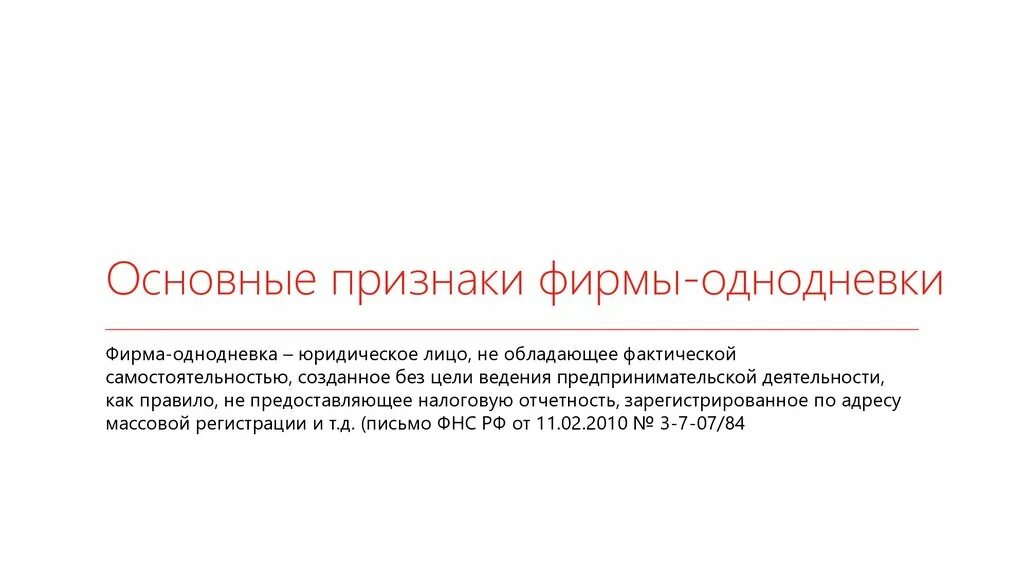 Основные признаки фирмы-однодневки

Фирма-однодневка – юридическое лицо, не обладающее фактической самостоятельностью, созданное без цели ведения предпринимательской деятельности, как правило, не предоставляющее налоговую отчетность, зарегистрированное по адресу массовой регистрации и т.д. (письмо ФНС РФ от 11.02.2010 № 3-7-07/84